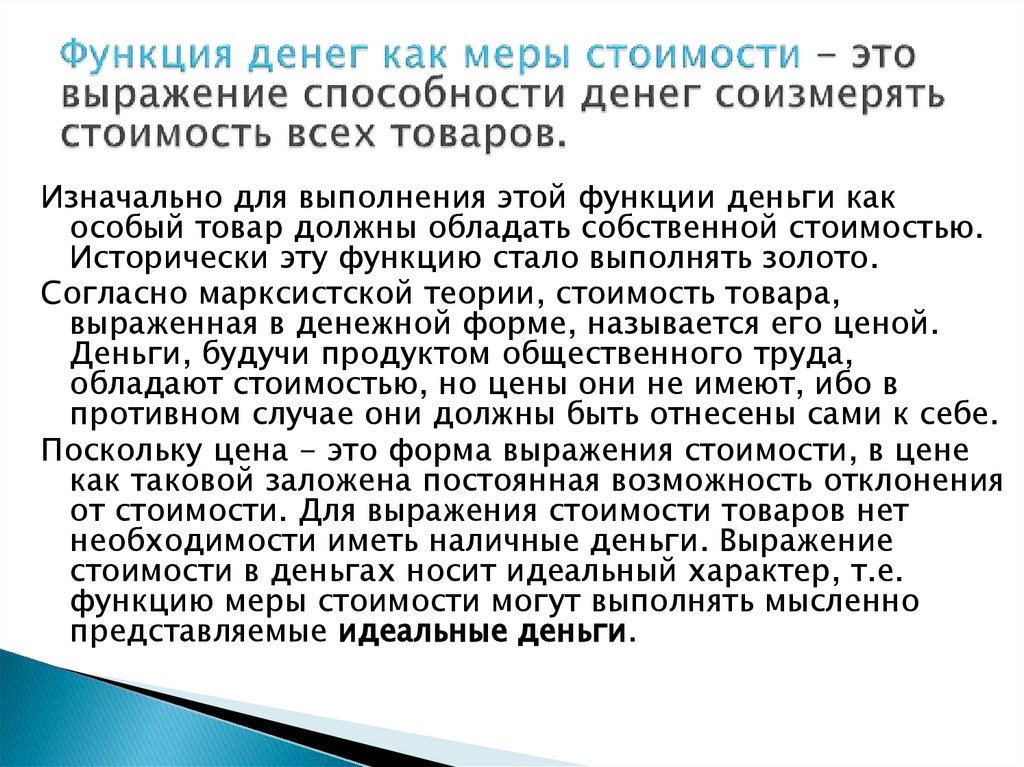 Функция денег как меры стоимости – это выражение способности денег соизмерять стоимость всех товаров.

Изначально для выполнения этой функции деньги как особый товар должны обладать собственной стоимостью. Исторически эту функцию стало выполнять золото.

Согласно марксистской теории, стоимость товара, выраженная в денежной форме, называется его ценой. Деньги, будучи продуктом общественного труда, обладают стоимостью, но цены они не имеют, ибо в противном случае они должны быть отнесены сами к себе.

Поскольку цена – это форма выражения стоимости, в цене как таковой заложена постоянная возможность отклонения от стоимости. Для выражения стоимости товаров нет необходимости иметь наличные деньги. Выражение стоимости в деньгах носит идеальный характер, т.е. функцию меры стоимости могут выполнять мысленно представляемые идеальные деньги.